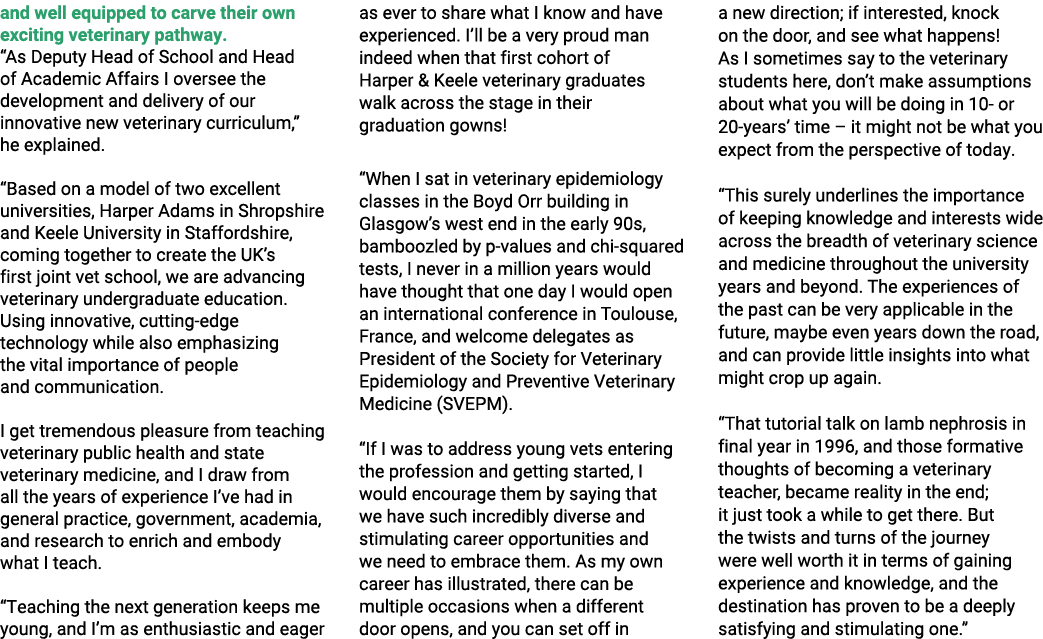 and well equipped to carve their own exciting veterinary pathway.

“As Deputy Head of School and Head of Academic Affairs I oversee the development and delivery of our innovative new veterinary curriculum,” he explained.

“Based on a model of two excellent universities, Harper Adams in Shropshire and Keele University in Staffordshire, coming together to create the UK’s first joint vet school, we are advancing veterinary undergraduate education. Using innovative, cutting-edge technology while also emphasizing the vital importance of people and communication.

I get tremendous pleasure from teaching veterinary public health and state veterinary medicine, and I draw from all the years of experience I’ve had in general practice, government, academia, and research to enrich and embody what I teach.

“Teaching the next generation keeps me young, and I’m as enthusiastic and eager as ever to share what I know and have experienced. I’ll be a very proud man indeed when that first cohort of Harper & Keele veterinary graduates walk across the stage in their graduation gowns!

“When I sat in veterinary epidemiology classes in the Boyd Orr building in Glasgow’s west end in the early 90s, bamboozled by p-values and chi-squared tests, I never in a million years would have thought that one day I would open an international conference in Toulouse, France, and welcome delegates as President of the Society for Veterinary Epidemiology and Preventive Veterinary Medicine (SVEPM).

“If I was to address young vets entering the profession and getting started, I would encourage them by saying that we have such incredibly diverse and stimulating career opportunities and we need to embrace them. As my own career has illustrated, there can be multiple occasions when a different door opens, and you can set off in a new direction; if interested, knock on the door, and see what happens! As I sometimes say to the veterinary students here, don’t make assumptions about what you will be doing in 10- or 20-years’ time – it might not be what you expect from the perspective of today.

“This surely underlines the importance of keeping knowledge and interests wide across the breadth of veterinary science and medicine throughout the university years and beyond. The experiences of the past can be very applicable in the future, maybe even years down the road, and can provide little insights into what might crop up again.

“That tutorial talk on lamb nephrosis in final year in 1996, and those formative thoughts of becoming a veterinary teacher, became reality in the end; it just took a while to get there. But the twists and turns of the journey were well worth it in terms of gaining experience and knowledge, and the destination has proven to be a deeply satisfying and stimulating one.”